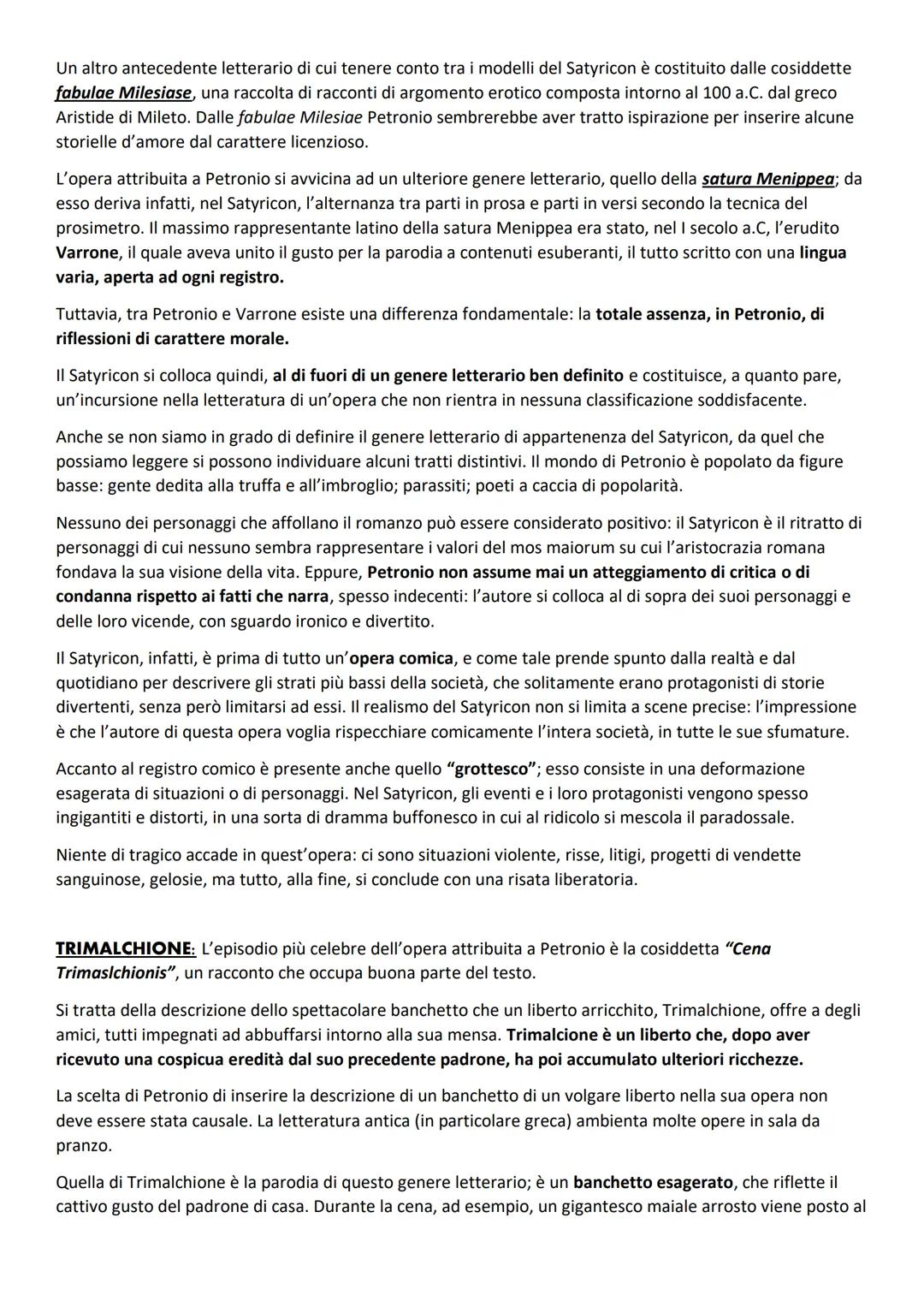 Un altro antecedente letterario di cui tenere conto tra i modelli del Satyricon è costituito dalle cosiddette fabulae Milesiase, una raccolta di racconti di argomento erotico composta intorno al 100 a.C. dal greco Aristide di Mileto. Dalle fabulae Milesiae Petronio sembrerebbe aver tratto ispirazione per inserire alcune storielle d'amore dal carattere licenzioso.

L'opera attribuita a Petronio si avvicina ad un ulteriore genere letterario, quello della satura Menippea; da esso deriva infatti, nel Satyricon, l'alternanza tra parti in prosa e parti in versi secondo la tecnica del prosimetro. Il massimo rappresentante latino della satura Menippea era stato, nel I secolo a.C, l'erudito Varrone, il quale aveva unito il gusto per la parodia a contenuti esuberanti, il tutto scritto con una lingua varia, aperta ad ogni registro.

Tuttavia, tra Petronio e Varrone esiste una differenza fondamentale: la totale assenza, in Petronio, di riflessioni di carattere morale.

Il Satyricon si colloca quindi, al di fuori di un genere letterario ben definito e costituisce, a quanto pare, un'incursione nella letteratura di un'opera che non rientra in nessuna classificazione soddisfacente.

Anche se non siamo in grado di definire il genere letterario di appartenenza del Satyricon, da quel che possiamo leggere si possono individuare alcuni tratti distintivi. Il mondo di Petronio è popolato da figure basse: gente dedita alla truffa e all'imbroglio; parassiti; poeti a caccia di popolarità.

Nessuno dei personaggi che affollano il romanzo può essere considerato positivo: il Satyricon è il ritratto di personaggi di cui nessuno sembra rappresentare i valori del mos maiorum su cui l'aristocrazia romana fondava la sua visione della vita. Eppure, Petronio non assume mai un atteggiamento di critica o di condanna rispetto ai fatti che narra, spesso indecenti: l'autore si colloca al di sopra dei suoi personaggi e delle loro vicende, con sguardo ironico e divertito.

Il Satyricon, infatti, è prima di tutto un'opera comica, e come tale prende spunto dalla realtà e dal quotidiano per descrivere gli strati più bassi della società, che solitamente erano protagonisti di storie divertenti, senza però limitarsi ad essi. Il realismo del Satyricon non si limita a scene precise: l'impressione è che l'autore di questa opera voglia rispecchiare comicamente l'intera società, in tutte le sue sfumature.

Accanto al registro comico è presente anche quello "grottesco"; esso consiste in una deformazione esagerata di situazioni o di personaggi. Nel Satyricon, gli eventi e i loro protagonisti vengono spesso ingigantiti e distorti, in una sorta di dramma buffonesco in cui al ridicolo si mescola il paradossale.

Niente di tragico accade in quest'opera: ci sono situazioni violente, risse, litigi, progetti di vendette sanguinose, gelosie, ma tutto, alla fine, si conclude con una risata liberatoria.

TRIMALCHIONE: L'episodio più celebre dell'opera attribuita a Petronio è la cosiddetta "Cena Trimaslchionis", un racconto che occupa buona parte del testo.

Si tratta della descrizione dello spettacolare banchetto che un liberto arricchito, Trimalchione, offre a degli amici, tutti impegnati ad abbuffarsi intorno alla sua mensa. Trimalcione è un liberto che, dopo aver ricevuto una cospicua eredità dal suo precedente padrone, ha poi accumulato ulteriori ricchezze.

La scelta di Petronio di inserire la descrizione di un banchetto di un volgare liberto nella sua opera non deve essere stata causale. La letteratura antica (in particolare greca) ambienta molte opere in sala da pranzo.

Quella di Trimalchione è la parodia di questo genere letterario; è un banchetto esagerato, che riflette il cattivo gusto del padrone di casa. Durante la cena, ad esempio, un gigantesco maiale arrosto viene posto al